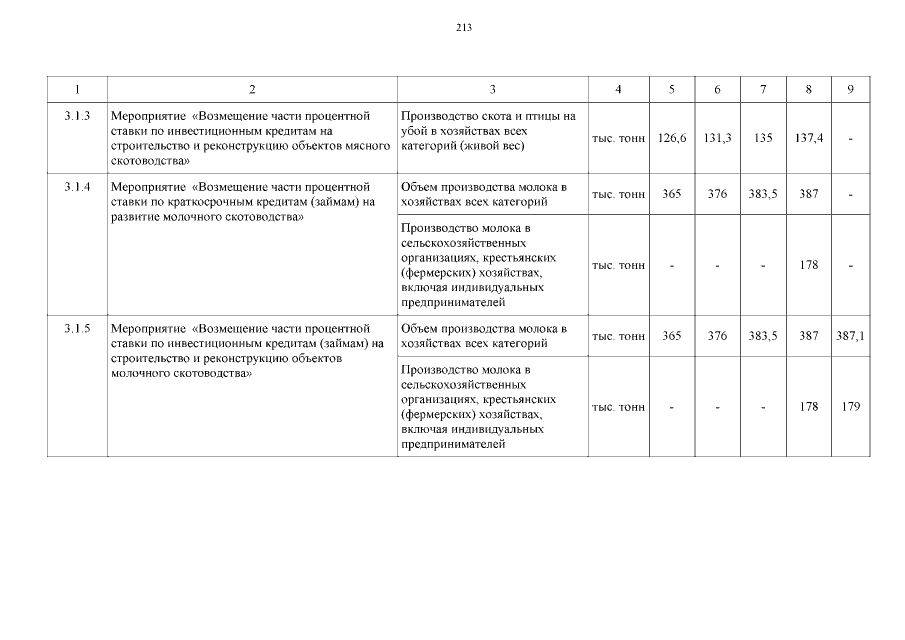 213

| 1 | 2 | 3 | 4 | 5 | 6 | 7 | 8 | 9 |
|---|---|---|---|---|---|---|---|---|
| 3.1.3 | Мероприятие «Возмещение части процентной ставки по инвестиционным кредитам на строительство и реконструкцию объектов мясного скотоводства» | Производство скота и птицы на убой в хозяйствах всех категорий (живой вес) | тыс. тонн | 126,6 | 131,3 | 135 | 137,4 | - |
| 3.1.4 | Мероприятие «Возмещение части процентной ставки по краткосрочным кредитам (займам) на развитие молочного скотоводства» | Объем производства молока в хозяйствах всех категорий | тыс. тонн | 365 | 376 | 383,5 | 387 | - |
| | | Производство молока в сельскохозяйственных организациях, крестьянских (фермерских) хозяйствах, включая индивидуальных предпринимателей | тыс. тонн | - | - | - | 178 | - |
| 3.1.5 | Мероприятие «Возмещение части процентной ставки по инвестиционным кредитам (займам) на строительство и реконструкцию объектов молочного скотоводства» | Объем производства молока в хозяйствах всех категорий | тыс. тонн | 365 | 376 | 383,5 | 387 | 387,1 |
| | | Производство молока в сельскохозяйственных организациях, крестьянских (фермерских) хозяйствах, включая индивидуальных предпринимателей | тыс. тонн | - | - | - | 178 | 179 |